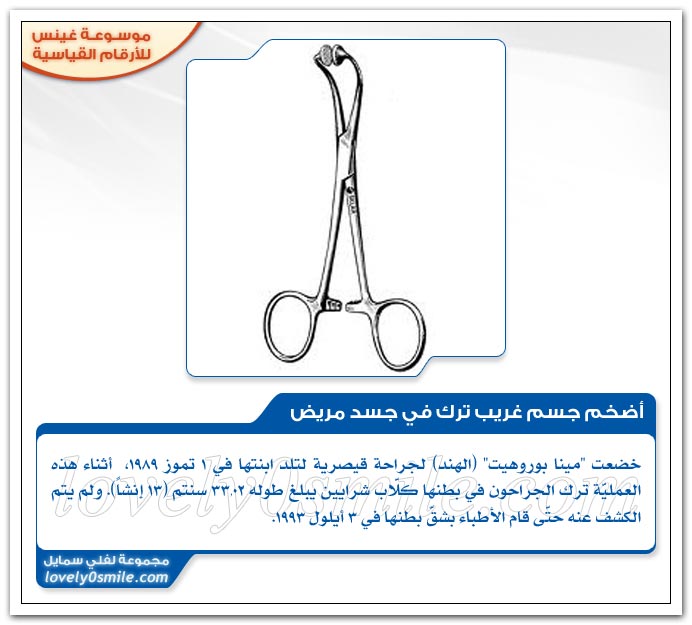 موسوعة غينس للأرقام القياسية

أضخم جسم غريب ترك في جسد مريض

خضعت "مينا بوروهيت" (الهند) لجراحة قيصرية لتلد ابنتها في ١ تموز ١٩٨٩، أثناء هذه العمليّة ترك الجراحون في بطنها كلّاب شرايين يبلغ طوله ٣٣.٠٢ سنتم (١٣ إنشاً). ولم يتم الكشف عنه حتّى قام الأطباء بشقّ بطنها في ٣ أيلول ١٩٩٣.

lovely0smile.com

مجموعة لفلي سمايل
lovely0smile.com